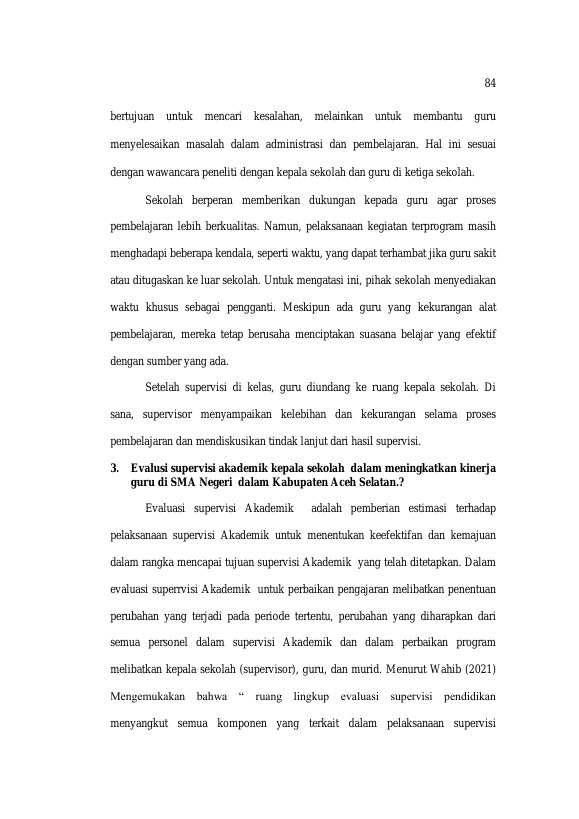 84

bertujuan untuk mencari kesalahan, melainkan untuk membantu guru menyelesaikan masalah dalam administrasi dan pembelajaran. Hal ini sesuai dengan wawancara peneliti dengan kepala sekolah dan guru di ketiga sekolah.

Sekolah berperan memberikan dukungan kepada guru agar proses pembelajaran lebih berkualitas. Namun, pelaksanaan kegiatan terprogram masih menghadapi beberapa kendala, seperti waktu, yang dapat terhambat jika guru sakit atau ditugaskan ke luar sekolah. Untuk mengatasi ini, pihak sekolah menyediakan waktu khusus sebagai pengganti. Meskipun ada guru yang kekurangan alat pembelajaran, mereka tetap berusaha menciptakan suasana belajar yang efektif dengan sumber yang ada.

Setelah supervisi di kelas, guru diundang ke ruang kepala sekolah. Di sana, supervisor menyampaikan kelebihan dan kekurangan selama proses pembelajaran dan mendiskusikan tindak lanjut dari hasil supervisi.

3. Evalusi supervisi akademik kepala sekolah dalam meningkatkan kinerja guru di SMA Negeri dalam Kabupaten Aceh Selatan.?

Evaluasi supervisi Akademik adalah pemberian estimasi terhadap pelaksanaan supervisi Akademik untuk menentukan keefektifan dan kemajuan dalam rangka mencapai tujuan supervisi Akademik yang telah ditetapkan. Dalam evaluasi superrvisi Akademik untuk perbaikan pengajaran melibatkan penentuan perubahan yang terjadi pada periode tertentu, perubahan yang diharapkan dari semua personel dalam supervisi Akademik dan dalam perbaikan program melibatkan kepala sekolah (supervisor), guru, dan murid. Menurut Wahib (2021) Mengemukakan bahwa " ruang lingkup evaluasi supervisi pendidikan menyangkut semua komponen yang terkait dalam pelaksanaan supervisi